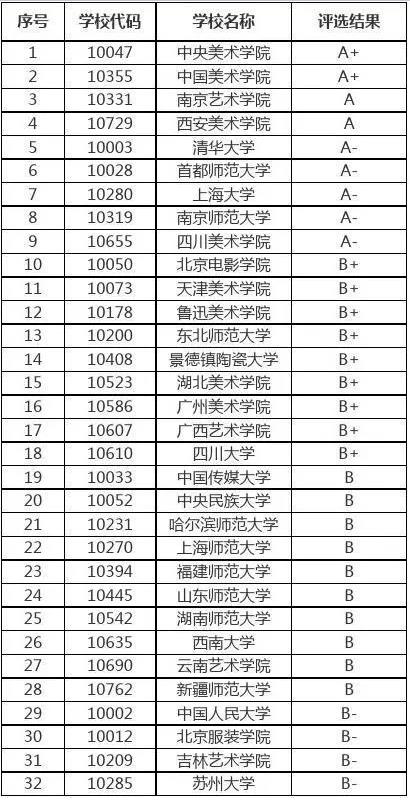 | 序号 | 学校代码 | 学校名称 | 评选结果 |
|---|---|---|---|
| 1 | 10047 | 中央美术学院 | A+ |
| 2 | 10355 | 中国美术学院 | A+ |
| 3 | 10331 | 南京艺术学院 | A |
| 4 | 10729 | 西安美术学院 | A |
| 5 | 10003 | 清华大学 | A- |
| 6 | 10028 | 首都师范大学 | A- |
| 7 | 10280 | 上海大学 | A- |
| 8 | 10319 | 南京师范大学 | A- |
| 9 | 10655 | 四川美术学院 | A- |
| 10 | 10050 | 北京电影学院 | B+ |
| 11 | 10073 | 天津美术学院 | B+ |
| 12 | 10178 | 鲁迅美术学院 | B+ |
| 13 | 10200 | 东北师范大学 | B+ |
| 14 | 10408 | 景德镇陶瓷大学 | B+ |
| 15 | 10523 | 湖北美术学院 | B+ |
| 16 | 10586 | 广州美术学院 | B+ |
| 17 | 10607 | 广西艺术学院 | B+ |
| 18 | 10610 | 四川大学 | B+ |
| 19 | 10033 | 中国传媒大学 | B |
| 20 | 10052 | 中央民族大学 | B |
| 21 | 10231 | 哈尔滨师范大学 | B |
| 22 | 10270 | 上海师范大学 | B |
| 23 | 10394 | 福建师范大学 | B |
| 24 | 10445 | 山东师范大学 | B |
| 25 | 10542 | 湖南师范大学 | B |
| 26 | 10635 | 西南大学 | B |
| 27 | 10690 | 云南艺术学院 | B |
| 28 | 10762 | 新疆师范大学 | B |
| 29 | 10002 | 中国人民大学 | B- |
| 30 | 10012 | 北京服装学院 | B- |
| 31 | 10209 | 吉林艺术学院 | B- |
| 32 | 10285 | 苏州大学 | B- |